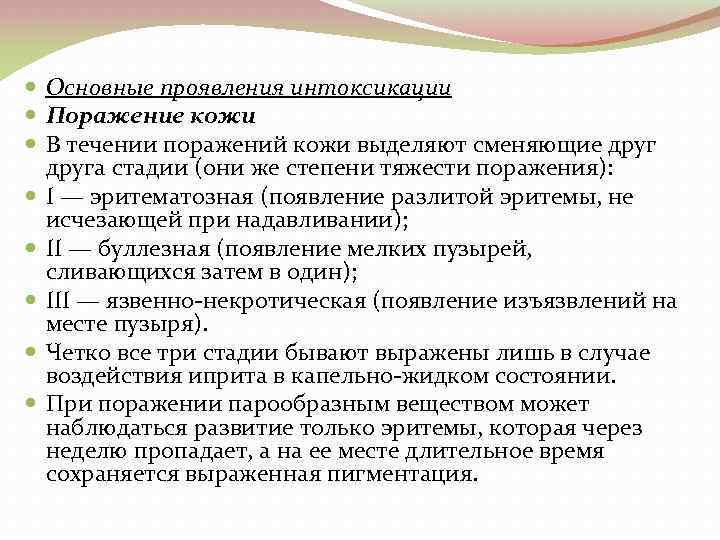 Основные проявления интоксикации

Поражение кожи

В течении поражений кожи выделяют сменяющие друг друга стадии (они же степени тяжести поражения):

I — эритематозная (появление разлитой эритемы, не исчезающей при надавливании);

II — буллезная (появление мелких пузырей, сливающихся затем в один);

III — язвенно-некротическая (появление изъязвлений на месте пузыря).

Четко все три стадии бывают выражены лишь в случае воздействия иприта в капельно-жидком состоянии.

При поражении парообразным веществом может наблюдаться развитие только эритемы, которая через неделю пропадает, а на ее месте длительное время сохраняется выраженная пигментация.